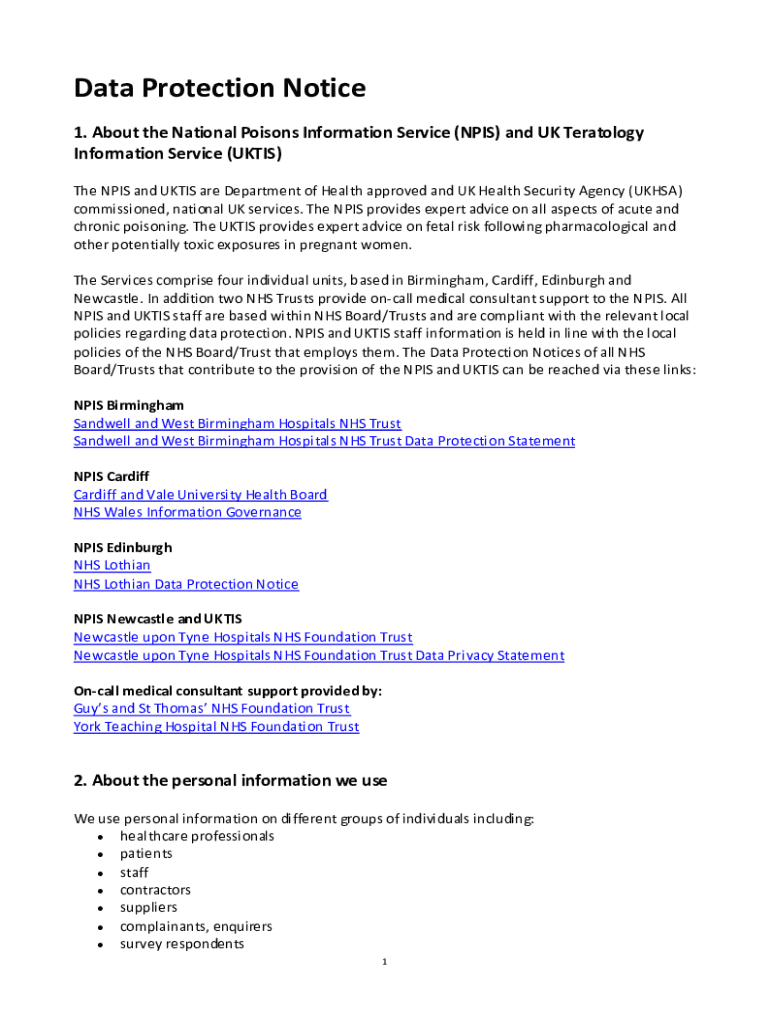 Data Protection Notice

1. About the National Poisons Information Service (NPIS) and UK Teratology Information Service (UKTIS)

The NPIS and UKTIS are Department of Health approved and UK Health Security Agency (UKHSA) commissioned, national UK services. The NPIS provides expert advice on all aspects of acute and chronic poisoning. The UKTIS provides expert advice on fetal risk following pharmacological and other potentially toxic exposures in pregnant women.

The Services comprise four individual units, based in Birmingham, Cardiff, Edinburgh and Newcastle. In addition two NHS Trusts provide on-call medical consultant support to the NPIS. All NPIS and UKTIS staff are based within NHS Board/Trusts and are compliant with the relevant local policies regarding data protection. NPIS and UKTIS staff information is held in line with the local policies of the NHS Board/Trust that employs them. The Data Protection Notices of all NHS Board/Trusts that contribute to the provision of the NPIS and UKTIS can be reached via these links:

NPIS Birmingham
Sandwell and West Birmingham Hospitals NHS Trust
Sandwell and West Birmingham Hospitals NHS Trust Data Protection Statement

NPIS Cardiff
Cardiff and Vale University Health Board
NHS Wales Information Governance

NPIS Edinburgh
NHS Lothian
NHS Lothian Data Protection Notice

NPIS Newcastle and UKTIS
Newcastle upon Tyne Hospitals NHS Foundation Trust
Newcastle upon Tyne Hospitals NHS Foundation Trust Data Privacy Statement

On-call medical consultant support provided by:
Guy's and St Thomas' NHS Foundation Trust
York Teaching Hospital NHS Foundation Trust

2. About the personal information we use

We use personal information on different groups of individuals including:
• healthcare professionals
• patients
• staff
• contractors
• suppliers
• complainants, enquirers
• survey respondents

1